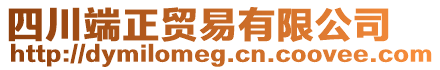 四川端正贸易有限公司
http://dymilomeg.cn.coovee.com